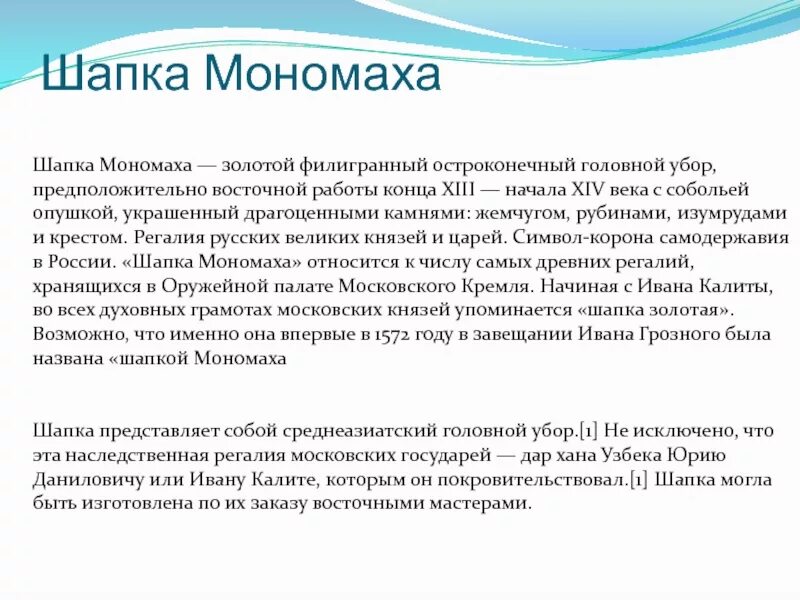 Шапка Мономаха

Шапка Мономаха — золотой филигранный остроконечный головной убор, предположительно восточной работы конца XIII — начала XIV века с собольей опушкой, украшенный драгоценными камнями: жемчугом, рубинами, изумрудами и крестом. Регалия русских великих князей и царей. Символ-корона самодержавия в России. «Шапка Мономаха» относится к числу самых древних регалий, хранящихся в Оружейной палате Московского Кремля. Начиная с Ивана Калиты, во всех духовных грамотах московских князей упоминается «шапка золотая». Возможно, что именно она впервые в 1572 году в завещании Ивана Грозного была названа «шапкой Мономаха

Шапка представляет собой среднеазиатский головной убор.[1] Не исключено, что эта наследственная регалия московских государей — дар хана Узбека Юрию Даниловичу или Ивану Калите, которым он покровительствовал.[1] Шапка могла быть изготовлена по их заказу восточными мастерами.